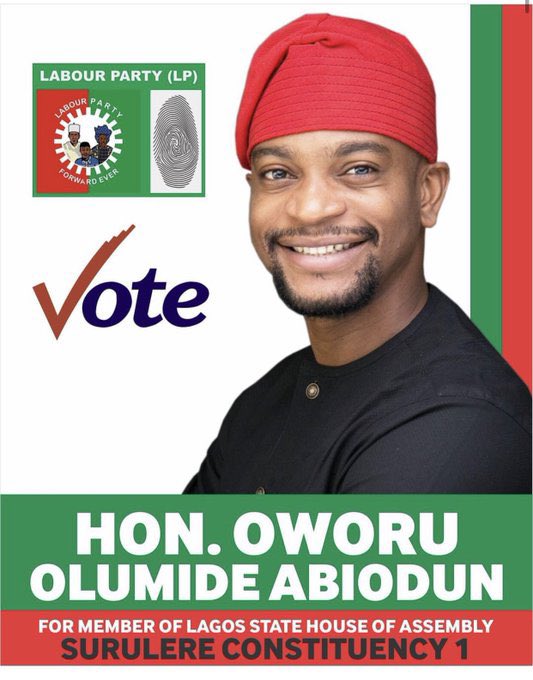 LABOUR PARTY (LP)

LABOUR PARTY
FORWARD EVER

Vote

HON. OWORU OLUMIDE ABIODUN

FOR MEMBER OF LAGOS STATE HOUSE OF ASSEMBLY
SURULERE CONSTITUENCY 1